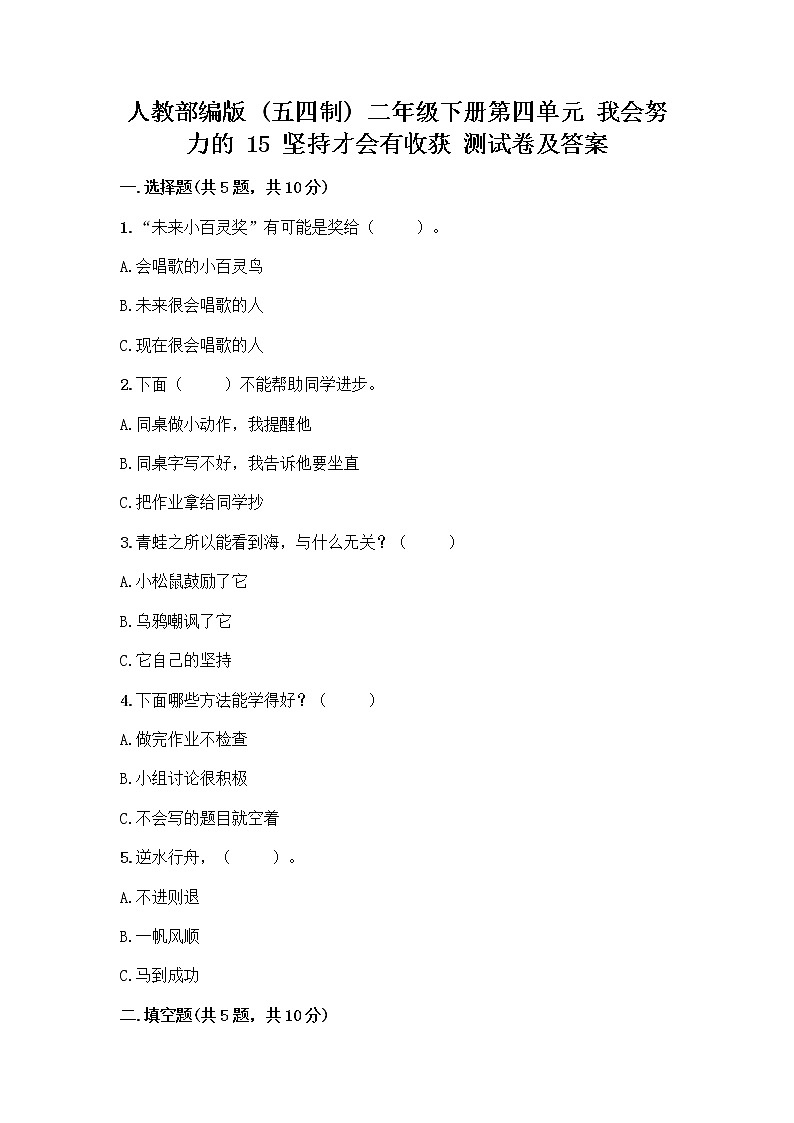 人教部编版（五四制）二年级下册第四单元 我会努力的 15 坚持才会有收获 测试卷及答案

一.选择题(共5题，共10分)

1.“未来小百灵奖”有可能是奖给（　　）。

A.会唱歌的小百灵鸟

B.未来很会唱歌的人

C.现在很会唱歌的人

2.下面（　　）不能帮助同学进步。

A.同桌做小动作，我提醒他

B.同桌字写不好，我告诉他要坐直

C.把作业拿给同学抄

3.青蛙之所以能看到海，与什么无关？（　　）

A.小松鼠鼓励了它

B.乌鸦嘲讽了它

C.它自己的坚持

4.下面哪些方法能学得好？（　　）

A.做完作业不检查

B.小组讨论很积极

C.不会写的题目就空着

5.逆水行舟，（　　）。

A.不进则退

B.一帆风顺

C.马到成功

二.填空题(共5题，共10分)